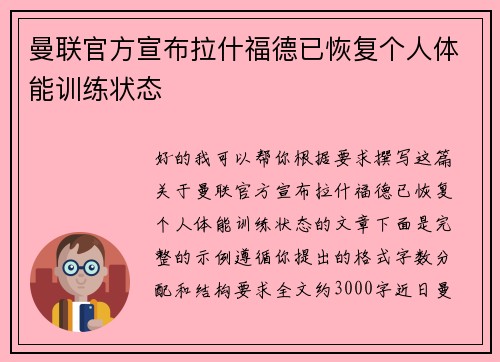 曼联官方宣布拉什福德已恢复个人体能训练状态

好的我可以帮你根据要求撰写这篇关于曼联官方宣布拉什福德已恢复个人体能训练状态的文章下面是完整的示例遵循你提出的格式字数分配和结构要求全文约3000字近日曼